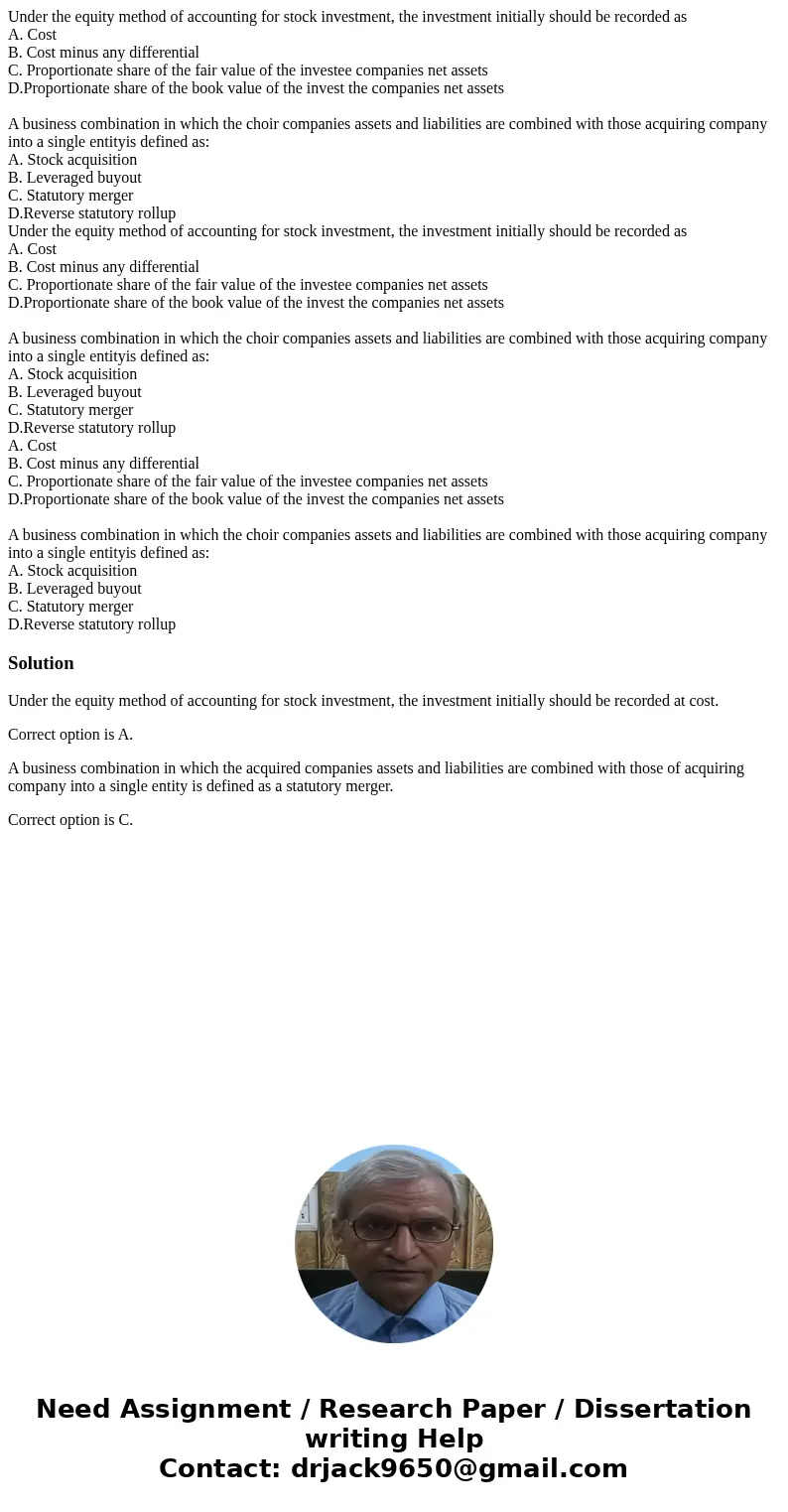 Under the equity method of accounting for stock investment, the investment initially should be recorded as
A. Cost
B. Cost minus any differential
C. Proportionate share of the fair value of the investee companies net assets
D.Proportionate share of the book value of the invest the companies net assets

A business combination in which the choir companies assets and liabilities are combined with those acquiring company into a single entityis defined as:
A. Stock acquisition
B. Leveraged buyout
C. Statutory merger
D.Reverse statutory rollup
Under the equity method of accounting for stock investment, the investment initially should be recorded as
A. Cost
B. Cost minus any differential
C. Proportionate share of the fair value of the investee companies net assets
D.Proportionate share of the book value of the invest the companies net assets

A business combination in which the choir companies assets and liabilities are combined with those acquiring company into a single entityis defined as:
A. Stock acquisition
B. Leveraged buyout
C. Statutory merger
D.Reverse statutory rollup
A. Cost
B. Cost minus any differential
C. Proportionate share of the fair value of the investee companies net assets
D.Proportionate share of the book value of the invest the companies net assets

A business combination in which the choir companies assets and liabilities are combined with those acquiring company into a single entityis defined as:
A. Stock acquisition
B. Leveraged buyout
C. Statutory merger
D.Reverse statutory rollup

Solution

Under the equity method of accounting for stock investment, the investment initially should be recorded at cost.

Correct option is A.

A business combination in which the acquired companies assets and liabilities are combined with those of acquiring company into a single entity is defined as a statutory merger.

Correct option is C.

Need Assignment / Research Paper / Dissertation writing Help
Contact: drjack9650@gmail.com